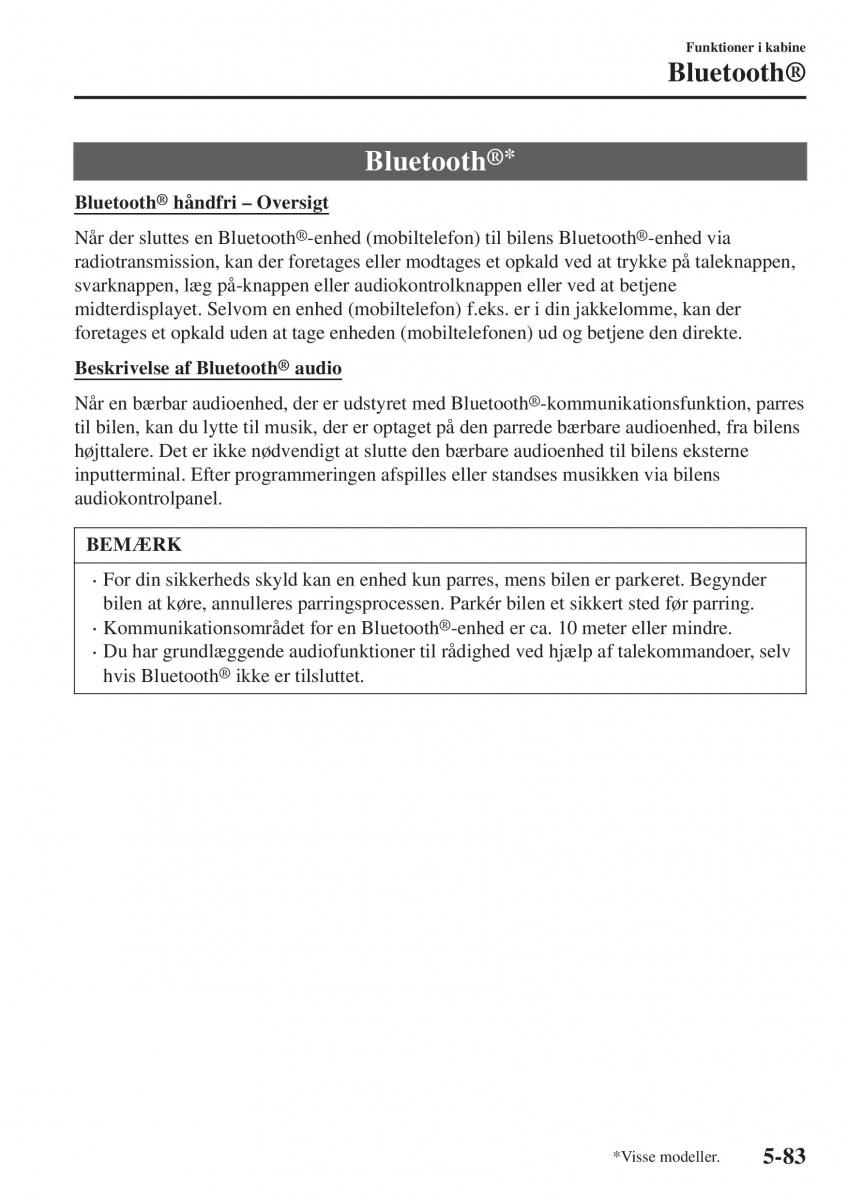 Funktioner i kabine

Bluetooth®

Bluetooth®*

Bluetooth® håndfri – Oversigt

Når der sluttes en Bluetooth®-enhed (mobiltelefon) til bilens Bluetooth®-enhed via radiotransmission, kan der foretages eller modtages et opkald ved at trykke på taleknappen, svarknappen, læg på-knappen eller audiokontrolknappen eller ved at betjene midterdisplayet. Selvom en enhed (mobiltelefon) f.eks. er i din jakkelomme, kan der foretages et opkald uden at tage enheden (mobiltelefonen) ud og betjene den direkte.

Beskrivelse af Bluetooth® audio

Når en bærbar audioenhed, der er udstyret med Bluetooth®-kommunikationsfunktion, parres til bilen, kan du lytte til musik, der er optaget på den parrede bærbare audioenhed, fra bilens højttalere. Det er ikke nødvendigt at slutte den bærbare audioenhed til bilens eksterne inputterminal. Efter programmeringen afspilles eller standses musikken via bilens audiokontrolpanel.

BEMÆRK

· For din sikkerheds skyld kan en enhed kun parres, mens bilen er parkeret. Begynder bilen at køre, annulleres parringsprocessen. Parkér bilen et sikkert sted før parring.
· Kommunikationsområdet for en Bluetooth®-enhed er ca. 10 meter eller mindre.
· Du har grundlæggende audiofunktioner til rådighed ved hjælp af talekommandoer, selv hvis Bluetooth® ikke er tilsluttet.

*Visse modeller.

5-83